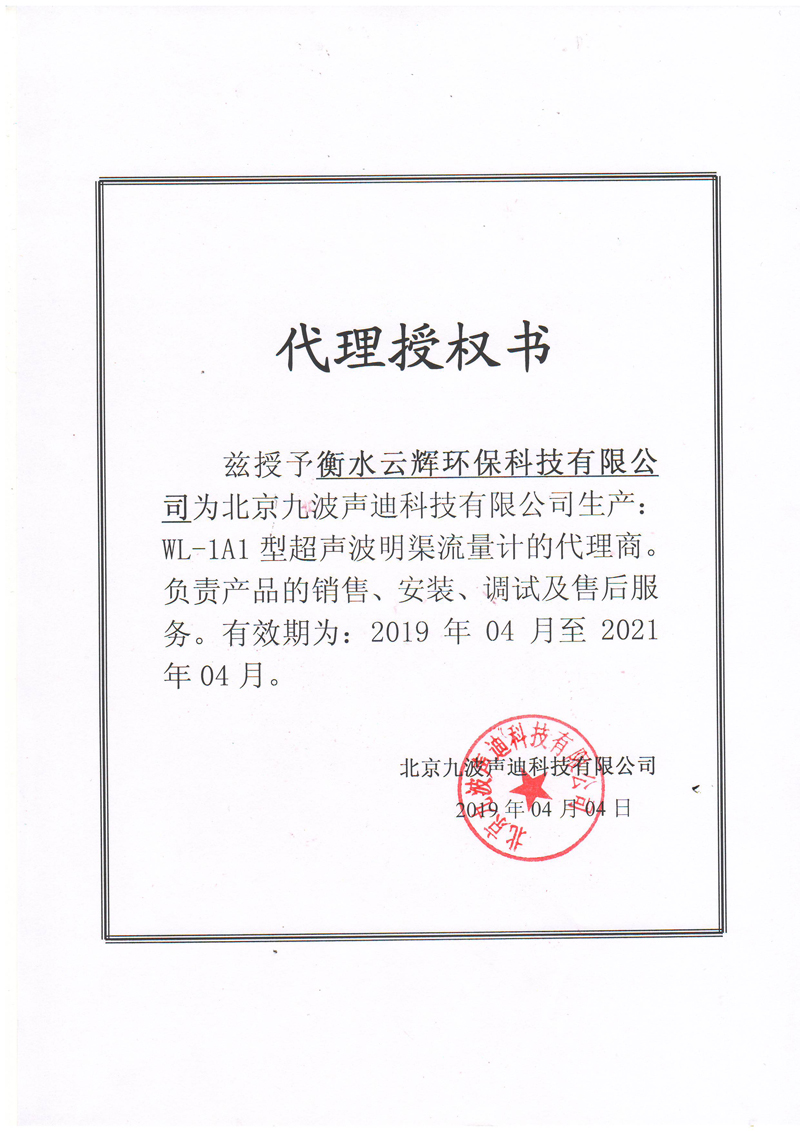 代理授权书

兹授予衡水云辉环保科技有限公司为北京九波声迪科技有限公司生产：WL-1A1 型超声波明渠流量计的代理商。负责产品的销售、安装、调试及售后服务。有效期为：2019 年 04 月至 2021 年 04 月。

北京九波声迪科技有限公司
2019 年 04 月 04 日

北京九波声迪科技有限公司